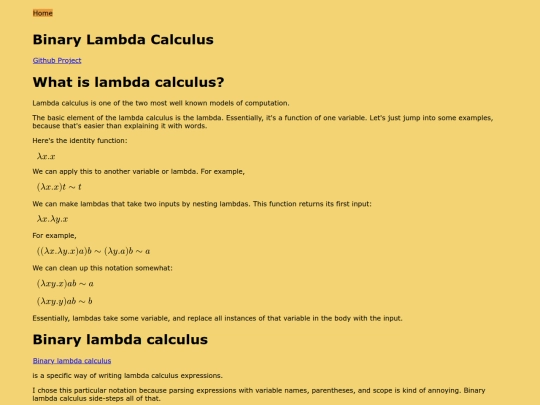 Home

Binary Lambda Calculus

Github Project

What is lambda calculus?

Lambda calculus is one of the two most well known models of computation.

The basic element of the lambda calculus is the lambda. Essentially, it's a function of one variable. Let's just jump into some examples, because that's easier than explaining it with words.

Here's the identity function:

$\lambda x.x$

We can apply this to another variable or lambda. For example,

$(\lambda x.x)t \sim t$

We can make lambdas that take two inputs by nesting lambdas. This function returns its first input:

$\lambda x.\lambda y.x$

For example,

$((\lambda x.\lambda y.x)a)b \sim (\lambda y.a)b \sim a$

We can clean up this notation somewhat:

$(\lambda xy.x)ab \sim a$

$(\lambda xy.y)ab \sim b$

Essentially, lambdas take some variable, and replace all instances of that variable in the body with the input.

Binary lambda calculus

Binary lambda calculus

is a specific way of writing lambda calculus expressions.

I chose this particular notation because parsing expressions with variable names, parentheses, and scope is kind of annoying. Binary lambda calculus side-steps all of that.